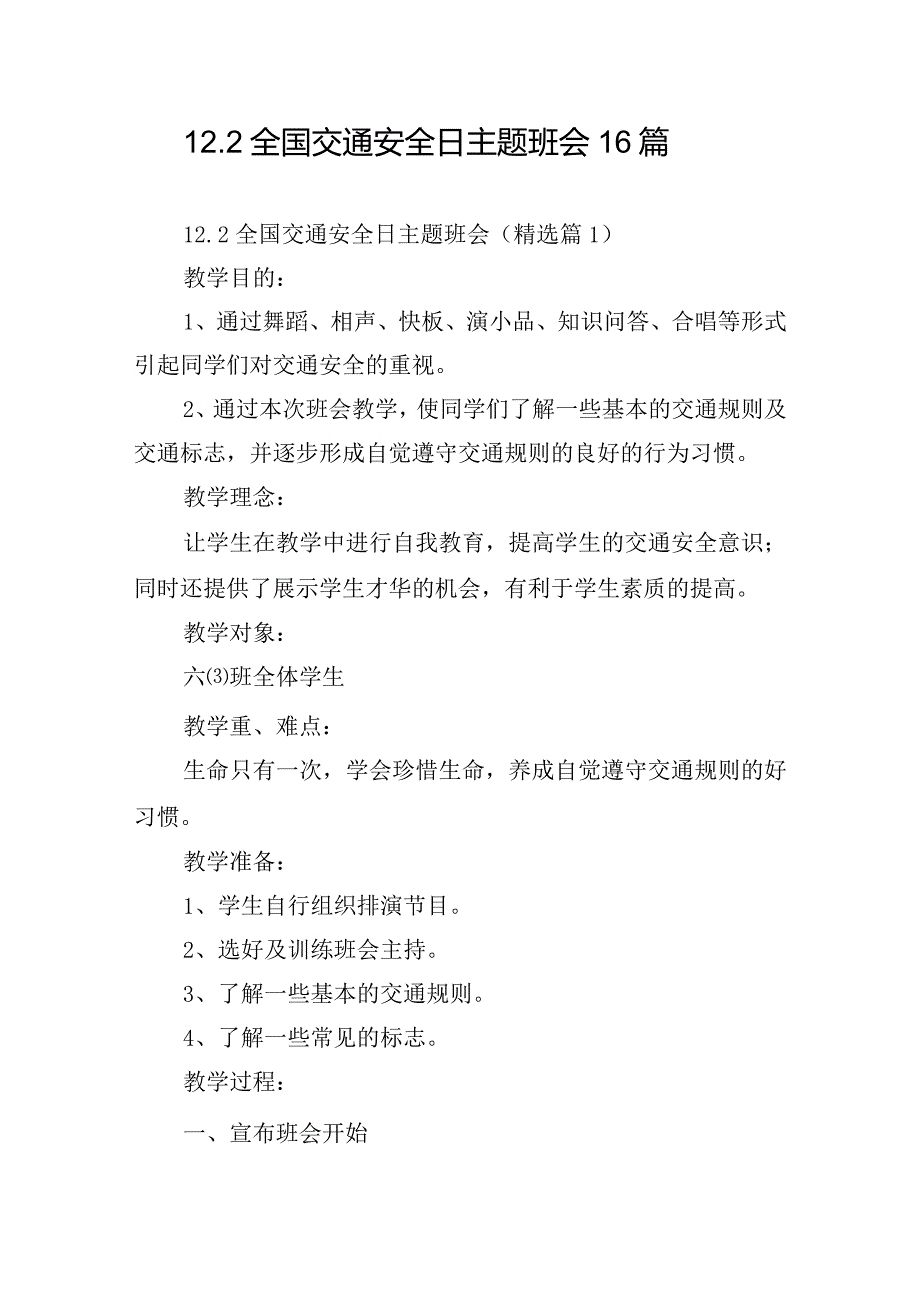 12.2 全国交通安全日主题班会 16 篇

12.2 全国交通安全日主题班会（精选篇 1）

教学目的：

1、通过舞蹈、相声、快板、演小品、知识问答、合唱等形式引起同学们对交通安全的重视。

2、通过本次班会教学，使同学们了解一些基本的交通规则及交通标志，并逐步形成自觉遵守交通规则的良好的行为习惯。

教学理念：

让学生在教学中进行自我教育，提高学生的交通安全意识；同时还提供了展示学生才华的机会，有利于学生素质的提高。

教学对象：

六⑶班全体学生

教学重、难点：

生命只有一次，学会珍惜生命，养成自觉遵守交通规则的好习惯。

教学准备：

1、学生自行组织排演节目。

2、选好及训练班会主持。

3、了解一些基本的交通规则。

4、了解一些常见的标志。

教学过程：

一、宣布班会开始